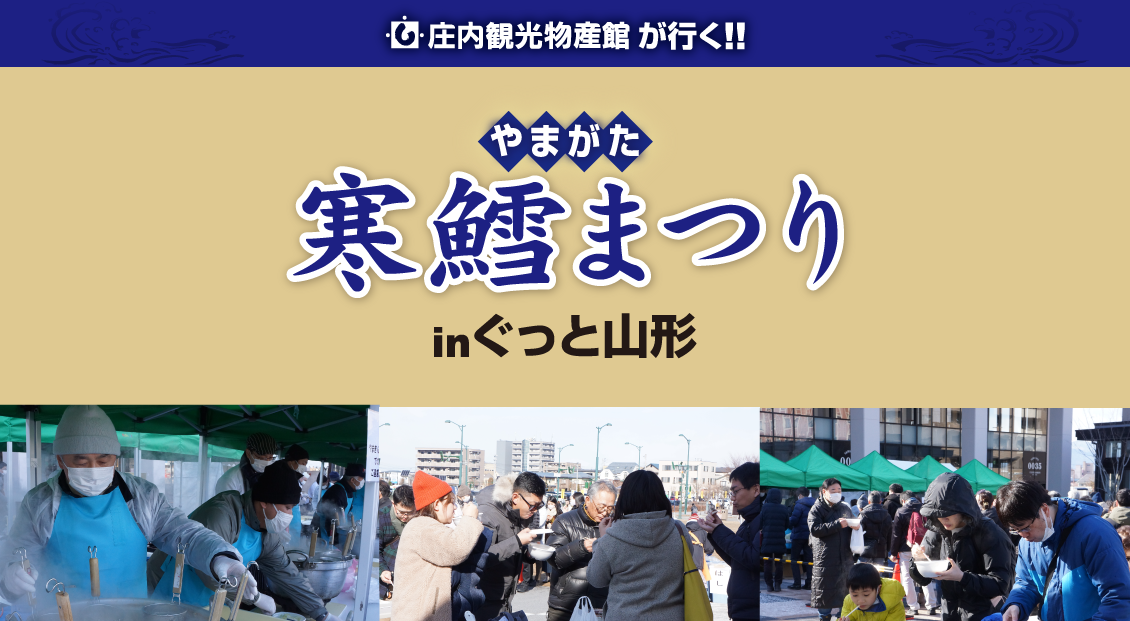 庄内観光物産館 が行く!!

やまがた

寒鱈まつり

inぐっと山形

0035